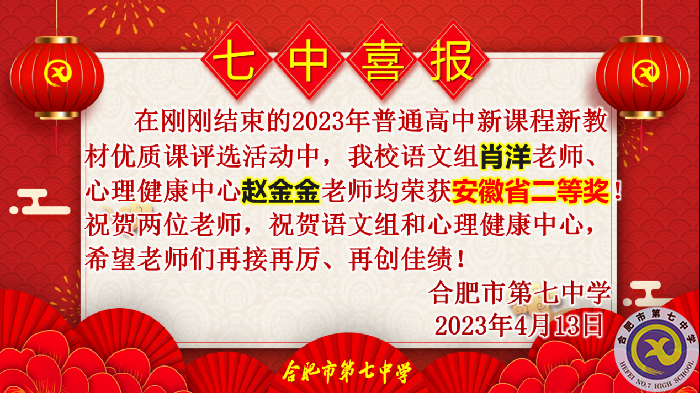 七中喜报

在刚刚结束的2023年普通高中新课程新教材优质课评选活动中，我校语文组肖洋老师、心理健康中心赵金金老师均荣获安徽省二等奖！祝贺两位老师，祝贺语文组和心理健康中心，希望老师们再接再厉、再创佳绩！

合肥市第七中学
2023年4月13日

合肥市第七中学

合肥市第七中学
HEFEI NO.7 HIGH SCHOOL